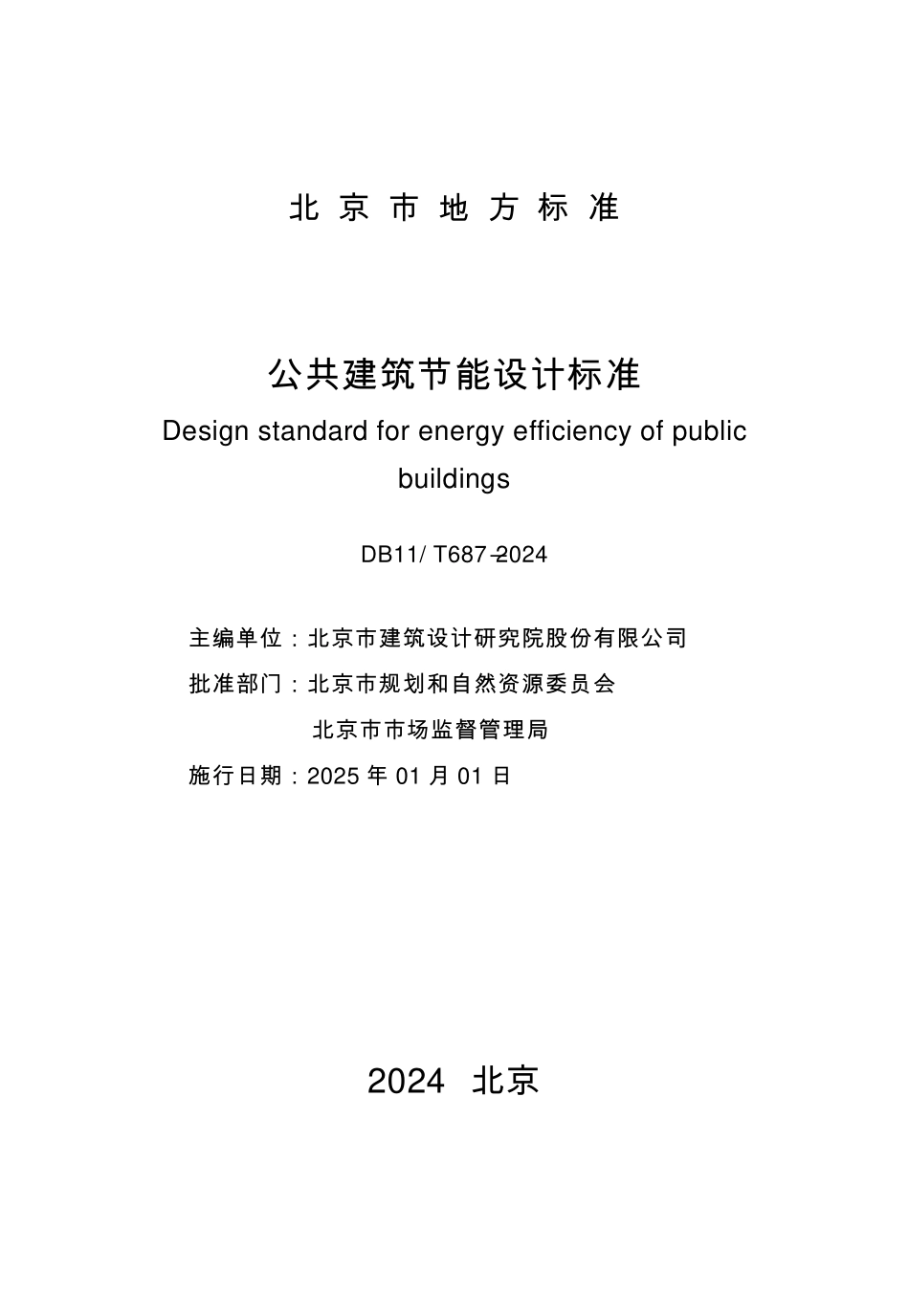 北 京 市 地 方 标 准

公共建筑节能设计标准

Design standard for energy efficiency of public buildings

DB11/ T687-2024

主编单位：北京市建筑设计研究院股份有限公司

批准部门：北京市规划和自然资源委员会

北京市市场监督管理局

施行日期：2025 年 01 月 01 日

2024 北京